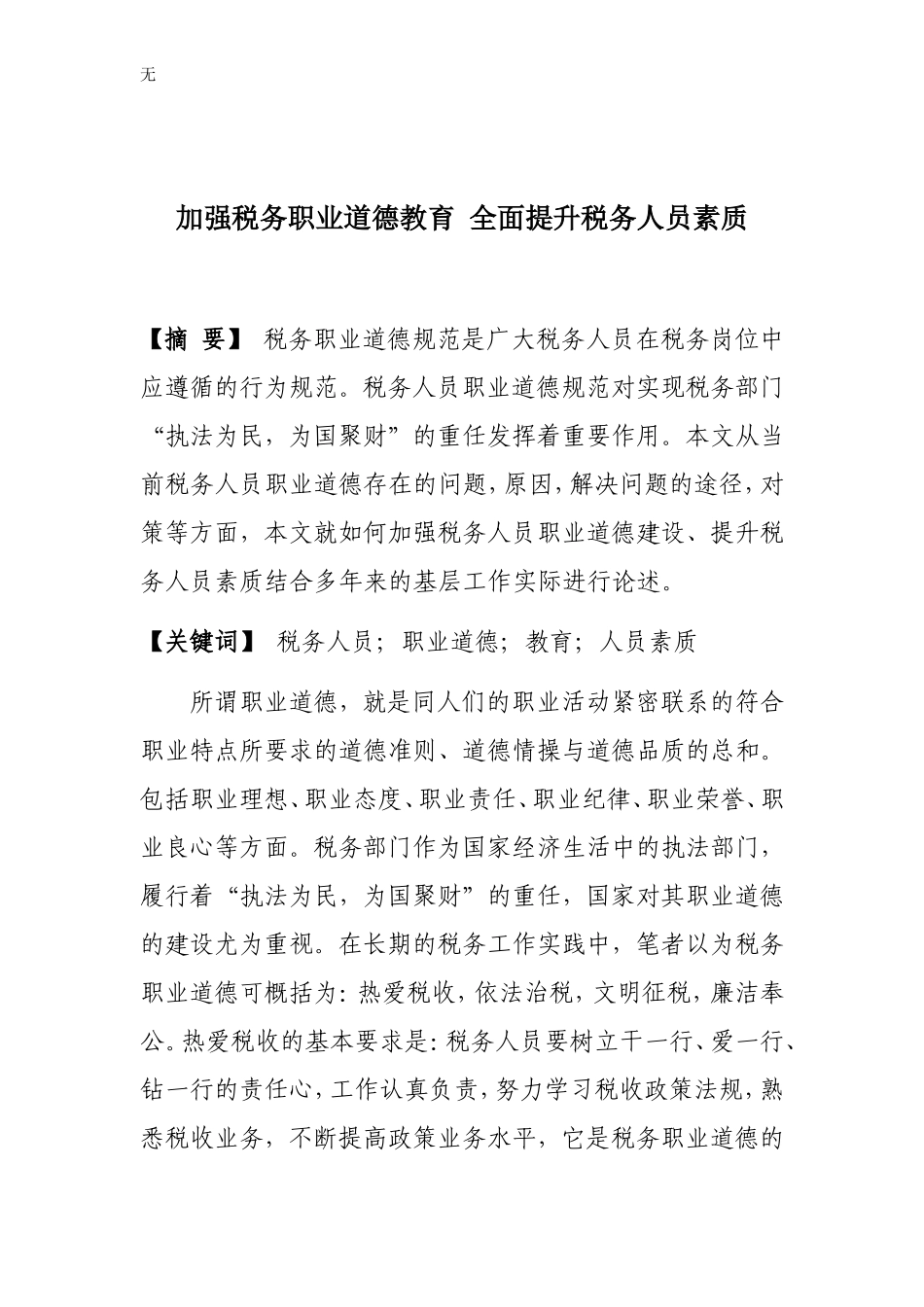 无

加强税务职业道德教育 全面提升税务人员素质

【摘 要】 税务职业道德规范是广大税务人员在税务岗位中应遵循的行为规范。税务人员职业道德规范对实现税务部门“执法为民，为国聚财”的重任发挥着重要作用。本文从当前税务人员职业道德存在的问题，原因，解决问题的途径，对策等方面，本文就如何加强税务人员职业道德建设、提升税务人员素质结合多年来的基层工作实际进行论述。

【关键词】 税务人员；职业道德；教育；人员素质

所谓职业道德，就是同人们的职业活动紧密联系的符合职业特点所要求的道德准则、道德情操与道德品质的总和。包括职业理想、职业态度、职业责任、职业纪律、职业荣誉、职业良心等方面。税务部门作为国家经济生活中的执法部门，履行着“执法为民，为国聚财”的重任，国家对其职业道德的建设尤为重视。在长期的税务工作实践中，笔者以为税务职业道德可概括为：热爱税收，依法治税，文明征税，廉洁奉公。热爱税收的基本要求是：税务人员要树立干一行、爱一行、钻一行的责任心，工作认真负责，努力学习税收政策法规，熟悉税收业务，不断提高政策业务水平，它是税务职业道德的